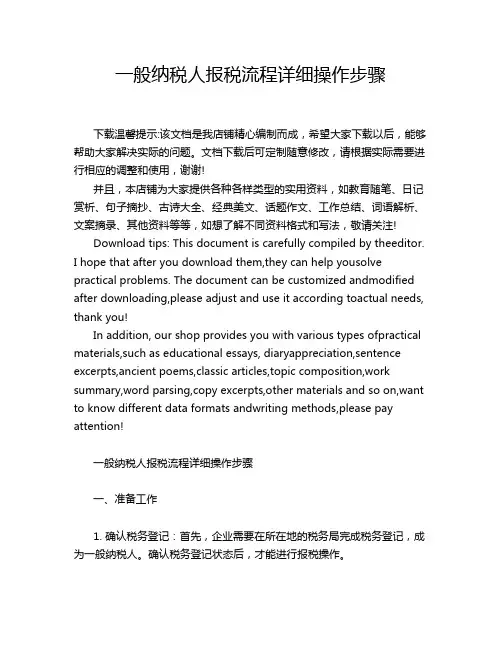 一般纳税人报税流程详细操作步骤

下载温馨提示:该文档是我店铺精心编制而成，希望大家下载以后，能够帮助大家解决实际的问题。文档下载后可定制随意修改，请根据实际需要进行相应的调整和使用，谢谢!

并且，本店铺为大家提供各种各样类型的实用资料，如教育随笔、日记赏析、句子摘抄、古诗大全、经典美文、话题作文、工作总结、词语解析、文案摘录、其他资料等等，如想了解不同资料格式和写法，敬请关注!

Download tips: This document is carefully compiled by theeditor. I hope that after you download them,they can help yousolve practical problems. The document can be customized andmodified after downloading,please adjust and use it according toactual needs, thank you!

In addition, our shop provides you with various types ofpractical materials,such as educational essays, diaryappreciation,sentence excerpts,ancient poems,classic articles,topic composition,work summary,word parsing,copy excerpts,other materials and so on,want to know different data formats andwriting methods,please pay attention!

一般纳税人报税流程详细操作步骤

一、准备工作

1. 确认税务登记：首先，企业需要在所在地的税务局完成税务登记，成为一般纳税人。确认税务登记状态后，才能进行报税操作。